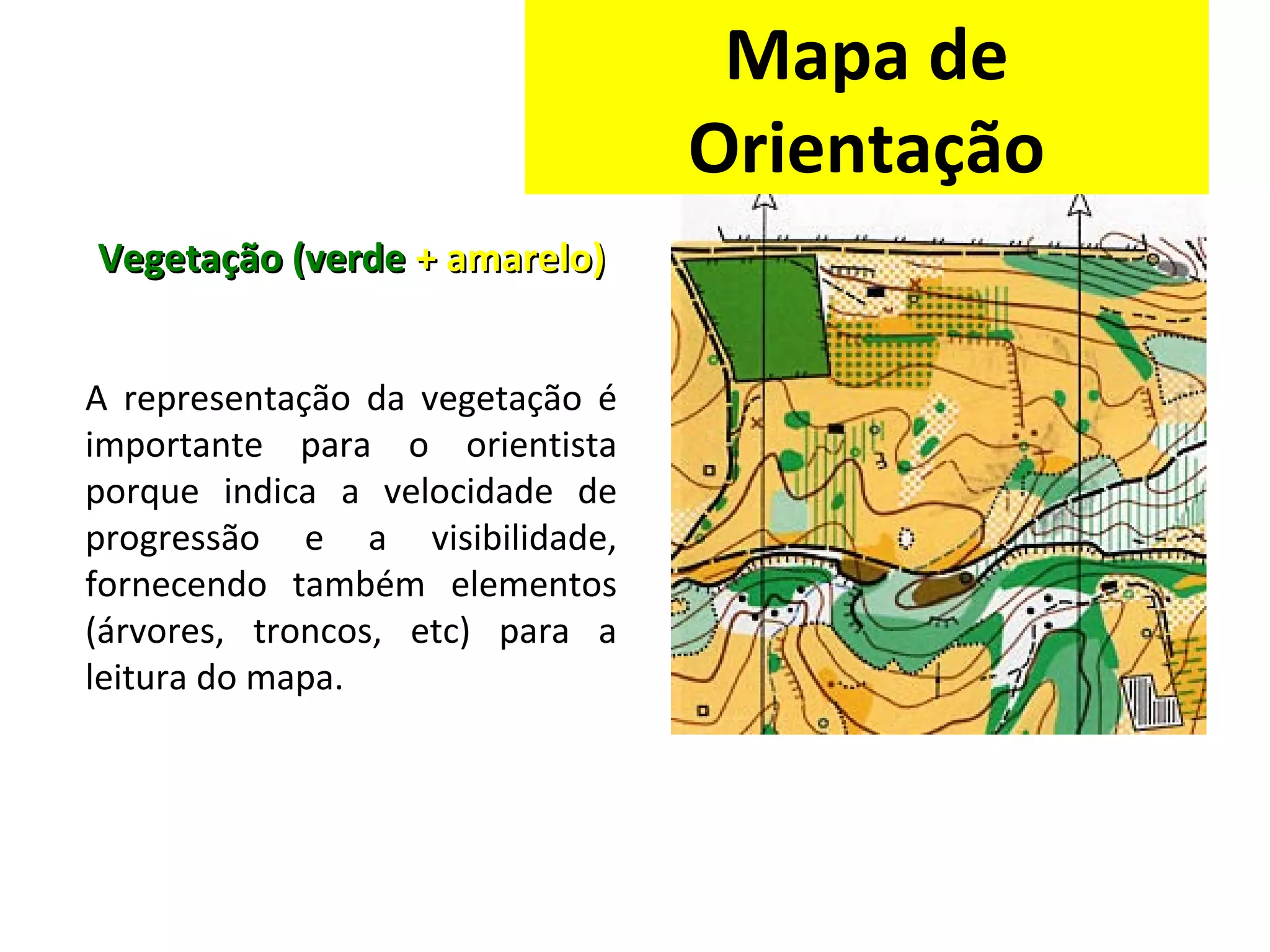 Mapa de Orientação

Vegetação (verde + amarelo)

A representação da vegetação é importante para o orientista porque indica a velocidade de progressão e a visibilidade, fornecendo também elementos (árvores, troncos, etc) para a leitura do mapa.